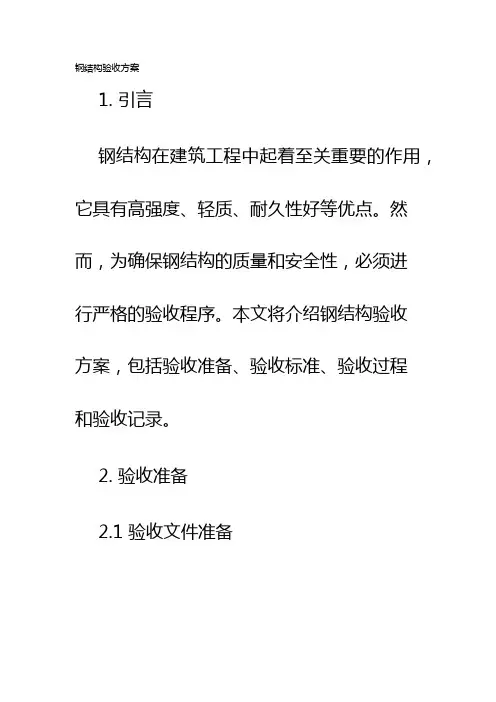 钢结构验收方案

1. 引言

钢结构在建筑工程中起着至关重要的作用，它具有高强度、轻质、耐久性好等优点。然而，为确保钢结构的质量和安全性，必须进行严格的验收程序。本文将介绍钢结构验收方案，包括验收准备、验收标准、验收过程和验收记录。

2. 验收准备

2.1 验收文件准备